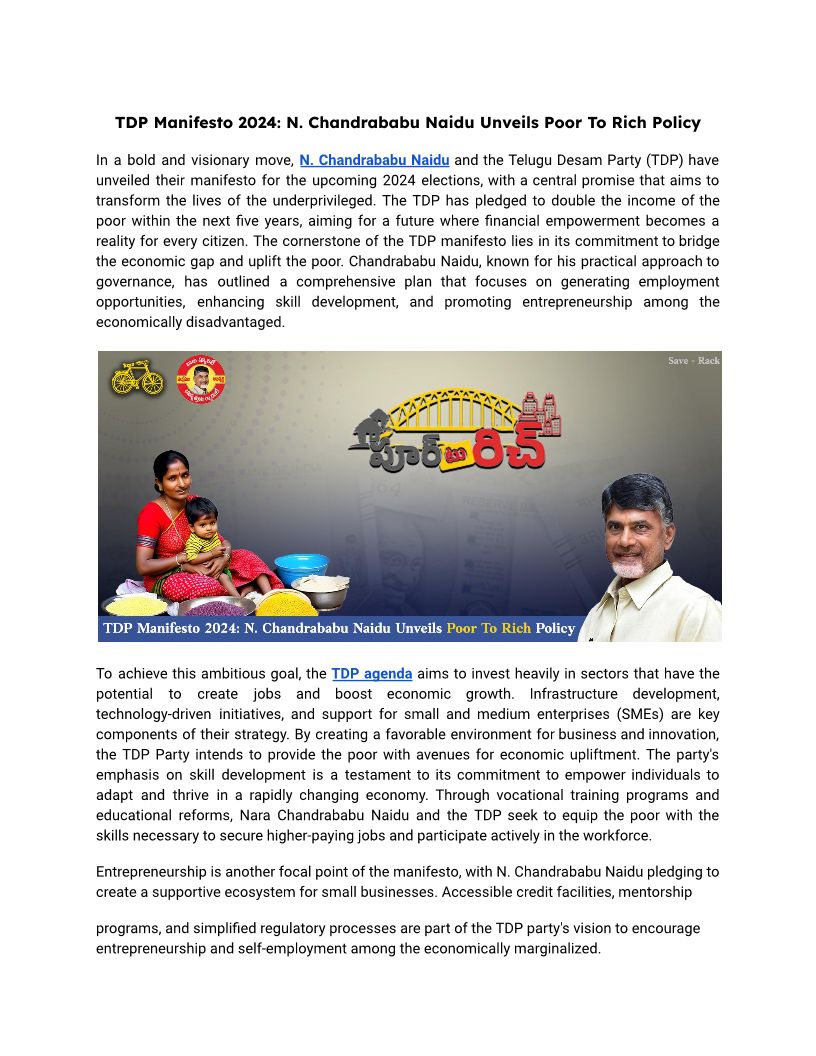 TDP Manifesto 2024: N. Chandrababu Naidu Unveils Poor To Rich Policy

In a bold and visionary move, N. Chandrababu Naidu and the Telugu Desam Party (TDP) have unveiled their manifesto for the upcoming 2024 elections, with a central promise that aims to transform the lives of the underprivileged. The TDP has pledged to double the income of the poor within the next five years, aiming for a future where financial empowerment becomes a reality for every citizen. The cornerstone of the TDP manifesto lies in its commitment to bridge the economic gap and uplift the poor. Chandrababu Naidu, known for his practical approach to governance, has outlined a comprehensive plan that focuses on generating employment opportunities, enhancing skill development, and promoting entrepreneurship among the economically disadvantaged.

Save - Rack

పూర్ టు రిచ్

TDP Manifesto 2024: N. Chandrababu Naidu Unveils Poor To Rich Policy

To achieve this ambitious goal, the TDP agenda aims to invest heavily in sectors that have the potential to create jobs and boost economic growth. Infrastructure development, technology-driven initiatives, and support for small and medium enterprises (SMEs) are key components of their strategy. By creating a favorable environment for business and innovation, the TDP Party intends to provide the poor with avenues for economic upliftment. The party's emphasis on skill development is a testament to its commitment to empower individuals to adapt and thrive in a rapidly changing economy. Through vocational training programs and educational reforms, Nara Chandrababu Naidu and the TDP seek to equip the poor with the skills necessary to secure higher-paying jobs and participate actively in the workforce.

Entrepreneurship is another focal point of the manifesto, with N. Chandrababu Naidu pledging to create a supportive ecosystem for small businesses. Accessible credit facilities, mentorship

programs, and simplified regulatory processes are part of the TDP party's vision to encourage entrepreneurship and self-employment among the economically marginalized.